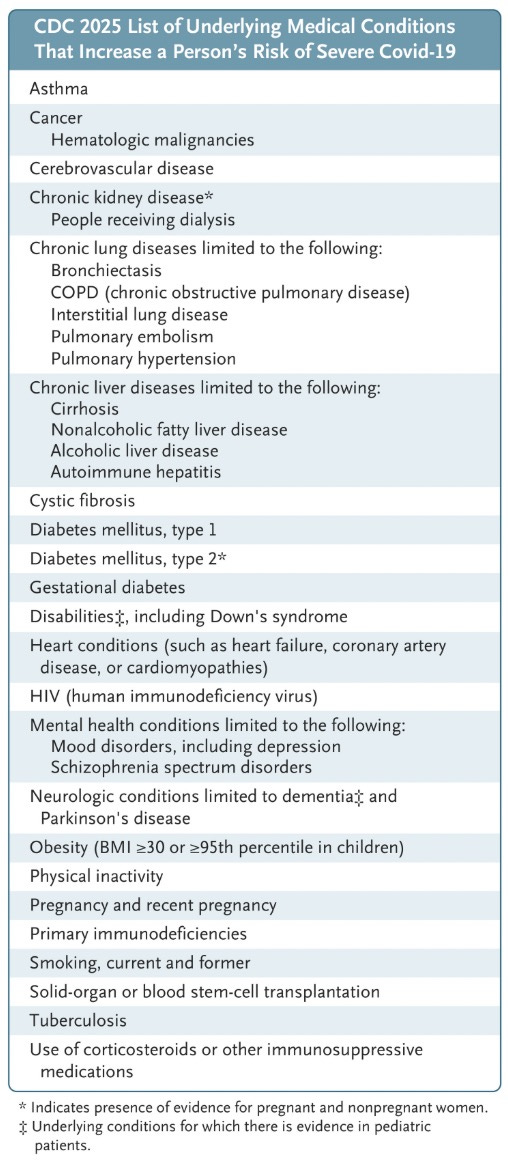 CDC 2025 List of Underlying Medical Conditions That Increase a Person's Risk of Severe Covid-19

Asthma

Cancer
Hematologic malignancies

Cerebrovascular disease

Chronic kidney disease*
People receiving dialysis

Chronic lung diseases limited to the following:
Bronchiectasis
COPD (chronic obstructive pulmonary disease)
Interstitial lung disease
Pulmonary embolism
Pulmonary hypertension

Chronic liver diseases limited to the following:
Cirrhosis
Nonalcoholic fatty liver disease
Alcoholic liver disease
Autoimmune hepatitis

Cystic fibrosis

Diabetes mellitus, type 1

Diabetes mellitus, type 2*

Gestational diabetes

Disabilities‡, including Down's syndrome

Heart conditions (such as heart failure, coronary artery disease, or cardiomyopathies)

HIV (human immunodeficiency virus)

Mental health conditions limited to the following:
Mood disorders, including depression
Schizophrenia spectrum disorders

Neurologic conditions limited to dementia‡ and Parkinson's disease

Obesity (BMI ≥30 or ≥95th percentile in children)

Physical inactivity

Pregnancy and recent pregnancy

Primary immunodeficiencies

Smoking, current and former

Solid-organ or blood stem-cell transplantation

Tuberculosis

Use of corticosteroids or other immunosuppressive medications

* Indicates presence of evidence for pregnant and nonpregnant women.
‡ Underlying conditions for which there is evidence in pediatric patients.